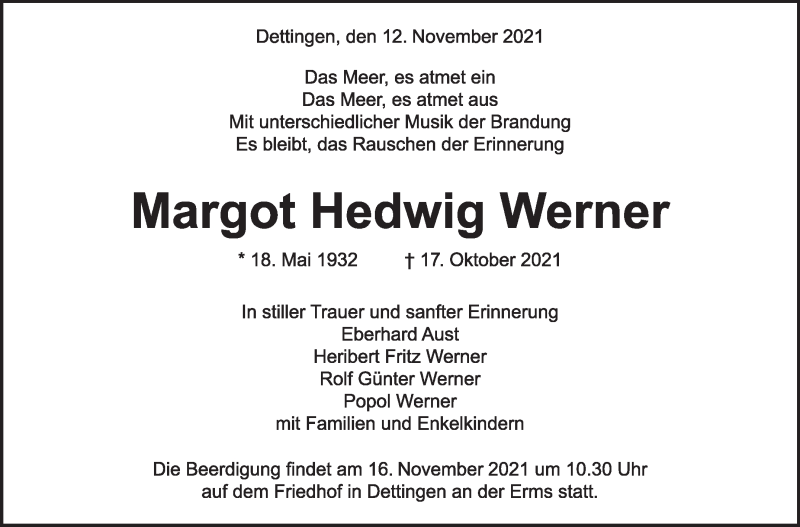 Dettingen, den 12. November 2021

Das Meer, es atmet ein
Das Meer, es atmet aus
Mit unterschiedlicher Musik der Brandung
Es bleibt, das Rauschen der Erinnerung

Margot Hedwig Werner

* 18. Mai 1932 † 17. Oktober 2021

In stiller Trauer und sanfter Erinnerung
Eberhard Aust
Heribert Fritz Werner
Rolf Günter Werner
Popol Werner
mit Familien und Enkelkindern

Die Beerdigung findet am 16. November 2021 um 10.30 Uhr auf dem Friedhof in Dettingen an der Erms statt.